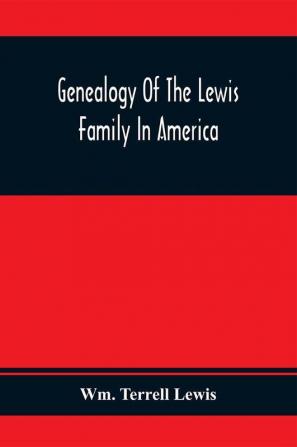 Genealogy Of The Lewis Family In America

Wm. Terrell Lewis